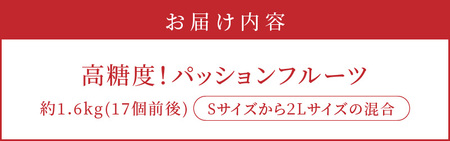 お届け内容

高糖度！パッションフルーツ

約1.6kg(17個前後) Sサイズから2Lサイズの混合